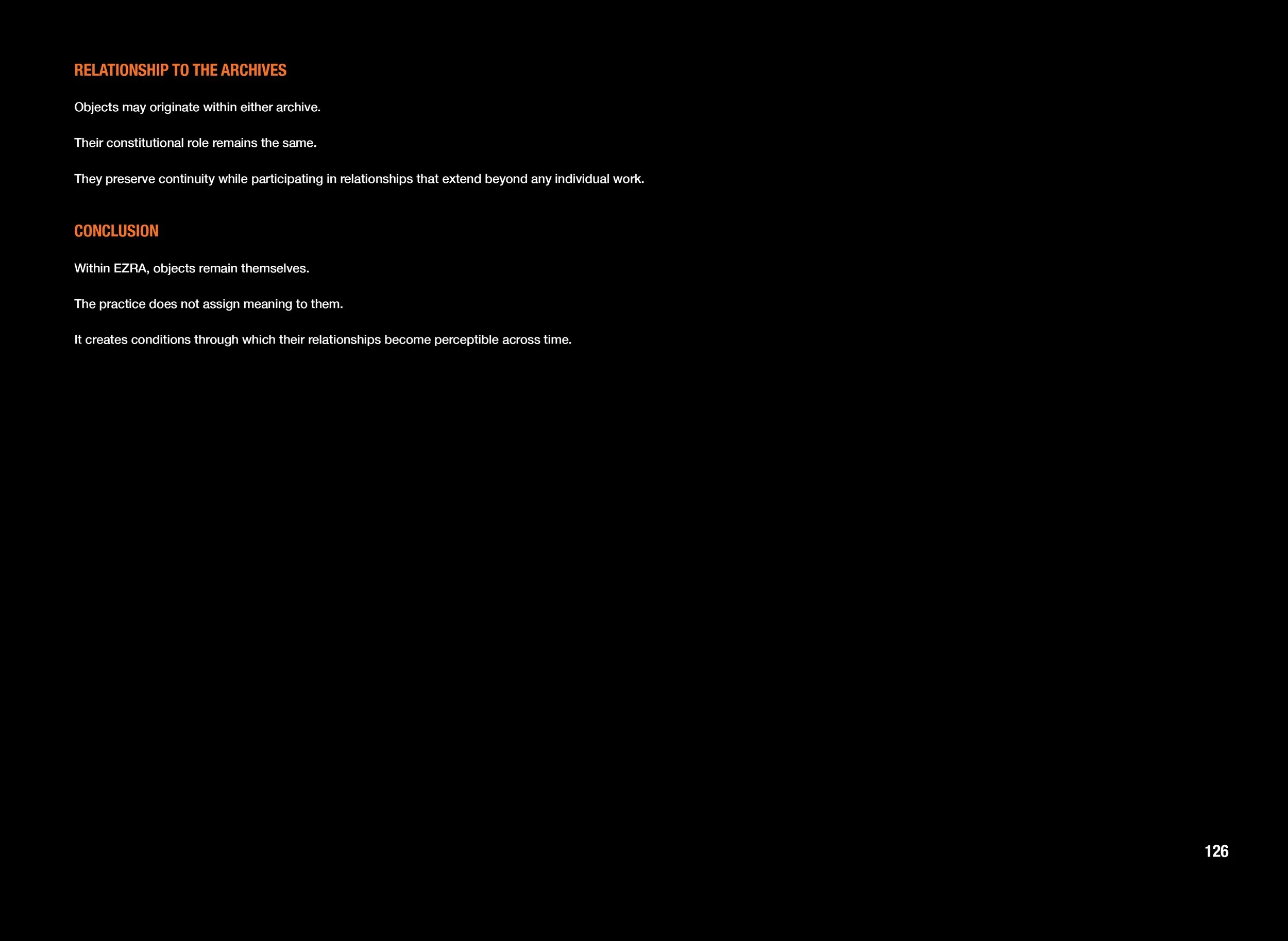 RELATIONSHIP TO THE ARCHIVES

Objects may originate within either archive.

Their constitutional role remains the same.

They preserve continuity while participating in relationships that extend beyond any individual work.

CONCLUSION

Within EZRA, objects remain themselves.

The practice does not assign meaning to them.

It creates conditions through which their relationships become perceptible across time.

126